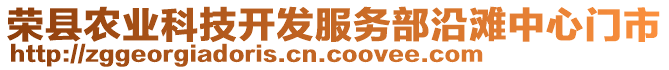 荣县农业科技开发服务部沿滩中心门市
http://zggeorgiadoris.cn.coovee.com